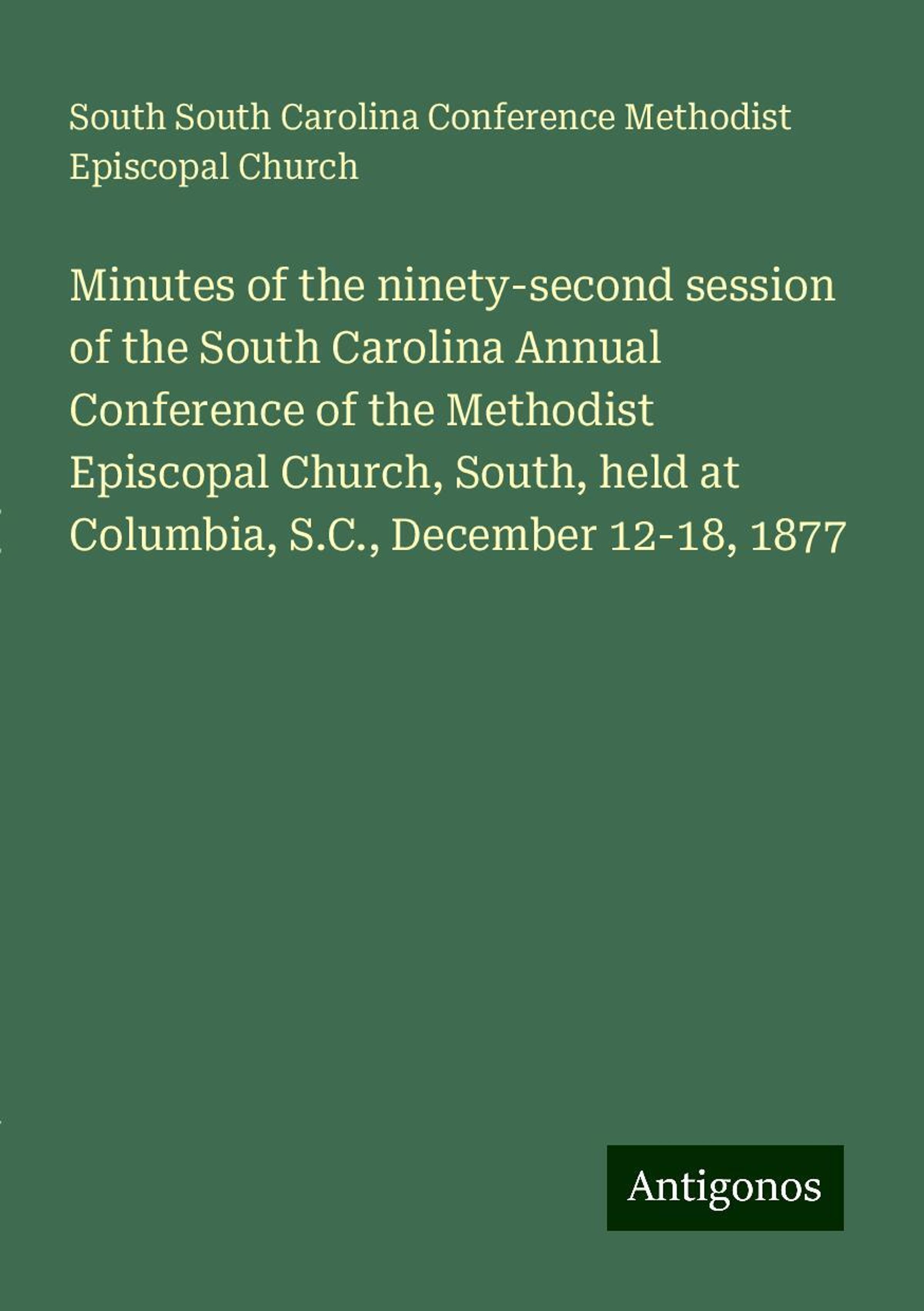 South South Carolina Conference Methodist Episcopal Church

Minutes of the ninety-second session of the South Carolina Annual Conference of the Methodist Episcopal Church, South, held at Columbia, S.C., December 12-18, 1877

Antigonos